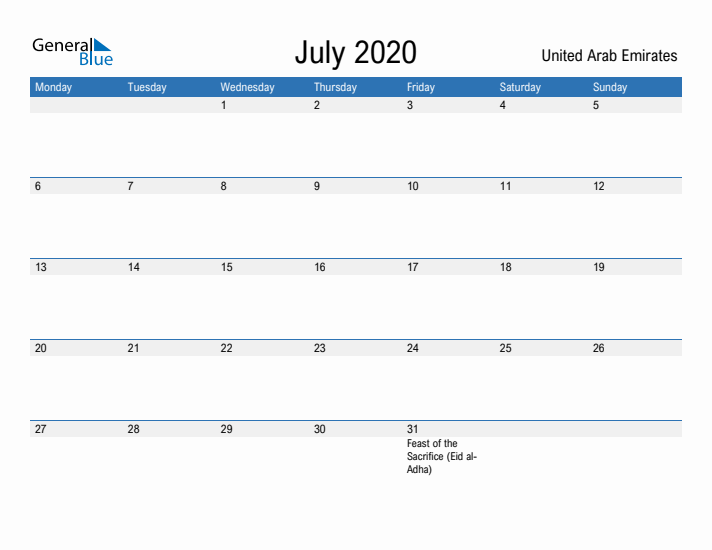 General Blue

July 2020

United Arab Emirates

| Monday | Tuesday | Wednesday | Thursday | Friday | Saturday | Sunday |
|---|---|---|---|---|---|---|
| | | 1 | 2 | 3 | 4 | 5 |
| 6 | 7 | 8 | 9 | 10 | 11 | 12 |
| 13 | 14 | 15 | 16 | 17 | 18 | 19 |
| 20 | 21 | 22 | 23 | 24 | 25 | 26 |
| 27 | 28 | 29 | 30 | 31 Feast of the Sacrifice (Eid al-Adha) | | |